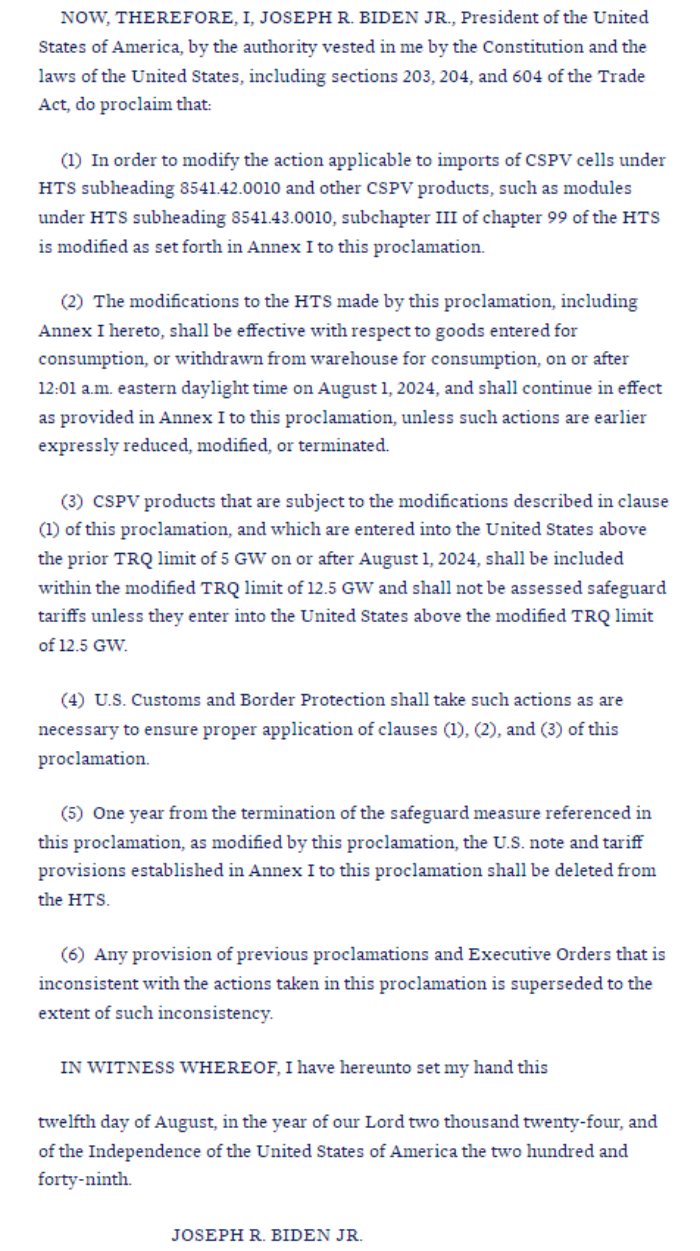 NOW, THEREFORE, I, JOSEPH R. BIDEN JR., President of the United States of America, by the authority vested in me by the Constitution and the laws of the United States, including sections 203, 204, and 604 of the Trade Act, do proclaim that:

(1) In order to modify the action applicable to imports of CSPV cells under HTS subheading 8541.42.0010 and other CSPV products, such as modules under HTS subheading 8541.43.0010, subchapter III of chapter 99 of the HTS is modified as set forth in Annex I to this proclamation.

(2) The modifications to the HTS made by this proclamation, including Annex I hereto, shall be effective with respect to goods entered for consumption, or withdrawn from warehouse for consumption, on or after 12:01 a.m. eastern daylight time on August 1, 2024, and shall continue in effect as provided in Annex I to this proclamation, unless such actions are earlier expressly reduced, modified, or terminated.

(3) CSPV products that are subject to the modifications described in clause (1) of this proclamation, and which are entered into the United States above the prior TRQ limit of 5 GW on or after August 1, 2024, shall be included within the modified TRQ limit of 12.5 GW and shall not be assessed safeguard tariffs unless they enter into the United States above the modified TRQ limit of 12.5 GW.

(4) U.S. Customs and Border Protection shall take such actions as are necessary to ensure proper application of clauses (1), (2), and (3) of this proclamation.

(5) One year from the termination of the safeguard measure referenced in this proclamation, as modified by this proclamation, the U.S. note and tariff provisions established in Annex I to this proclamation shall be deleted from the HTS.

(6) Any provision of previous proclamations and Executive Orders that is inconsistent with the actions taken in this proclamation is superseded to the extent of such inconsistency.

IN WITNESS WHEREOF, I have hereunto set my hand this

twelfth day of August, in the year of our Lord two thousand twenty-four, and of the Independence of the United States of America the two hundred and forty-ninth.

JOSEPH R. BIDEN JR.